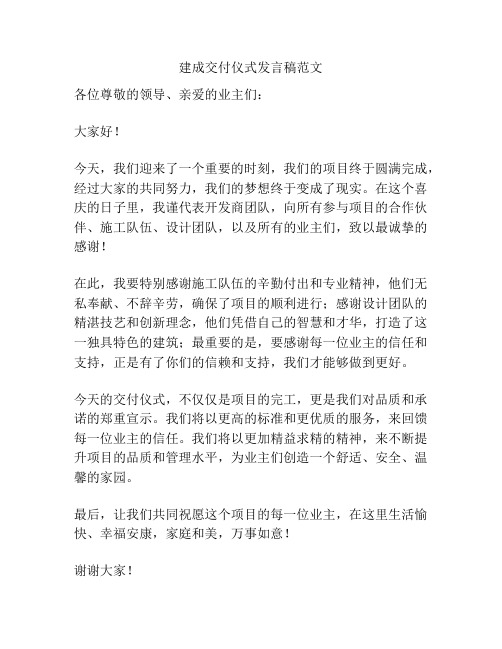 建成交付仪式发言稿范文

各位尊敬的领导、亲爱的业主们：

大家好！

今天，我们迎来了一个重要的时刻，我们的项目终于圆满完成，经过大家的共同努力，我们的梦想终于变成了现实。在这个喜庆的日子里，我谨代表开发商团队，向所有参与项目的合作伙伴、施工队伍、设计团队，以及所有的业主们，致以最诚挚的感谢！

在此，我要特别感谢施工队伍的辛勤付出和专业精神，他们无私奉献、不辞辛劳，确保了项目的顺利进行；感谢设计团队的精湛技艺和创新理念，他们凭借自己的智慧和才华，打造了这一独具特色的建筑；最重要的是，要感谢每一位业主的信任和支持，正是有了你们的信赖和支持，我们才能够做到更好。

今天的交付仪式，不仅仅是项目的完工，更是我们对品质和承诺的郑重宣示。我们将以更高的标准和更优质的服务，来回馈每一位业主的信任。我们将以更加精益求精的精神，来不断提升项目的品质和管理水平，为业主们创造一个舒适、安全、温馨的家园。

最后，让我们共同祝愿这个项目的每一位业主，在这里生活愉快、幸福安康，家庭和美，万事如意！

谢谢大家！